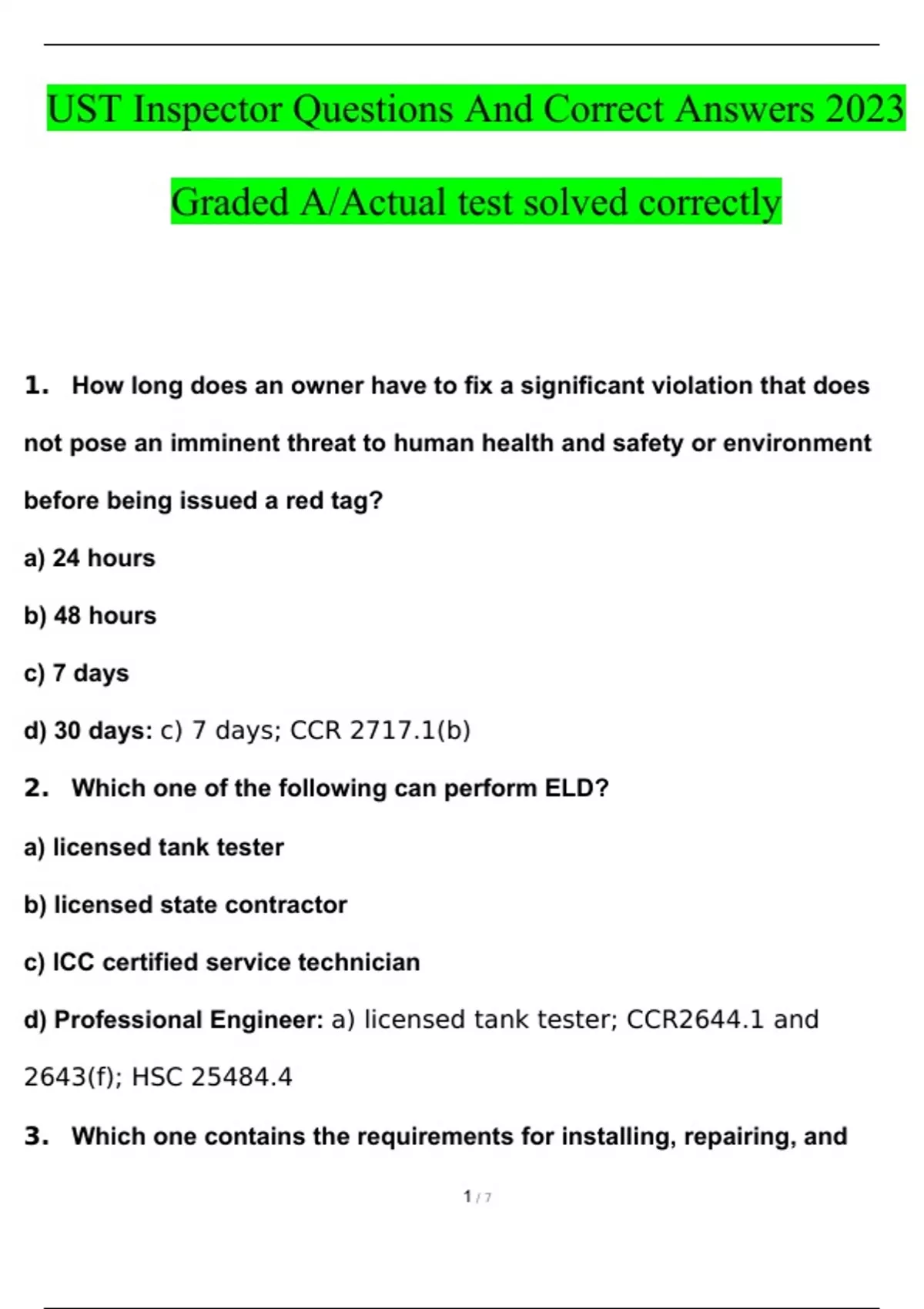 UST Inspector Questions And Correct Answers 2023

Graded A/Actual test solved correctly

1. How long does an owner have to fix a significant violation that does not pose an imminent threat to human health and safety or environment before being issued a red tag?

a) 24 hours

b) 48 hours

c) 7 days

d) 30 days: c) 7 days; CCR 2717.1(b)

2. Which one of the following can perform ELD?

a) licensed tank tester

b) licensed state contractor

c) ICC certified service technician

d) Professional Engineer: a) licensed tank tester; CCR2644.1 and 2643(f); HSC 25484.4

3. Which one contains the requirements for installing, repairing, and

1 / 7